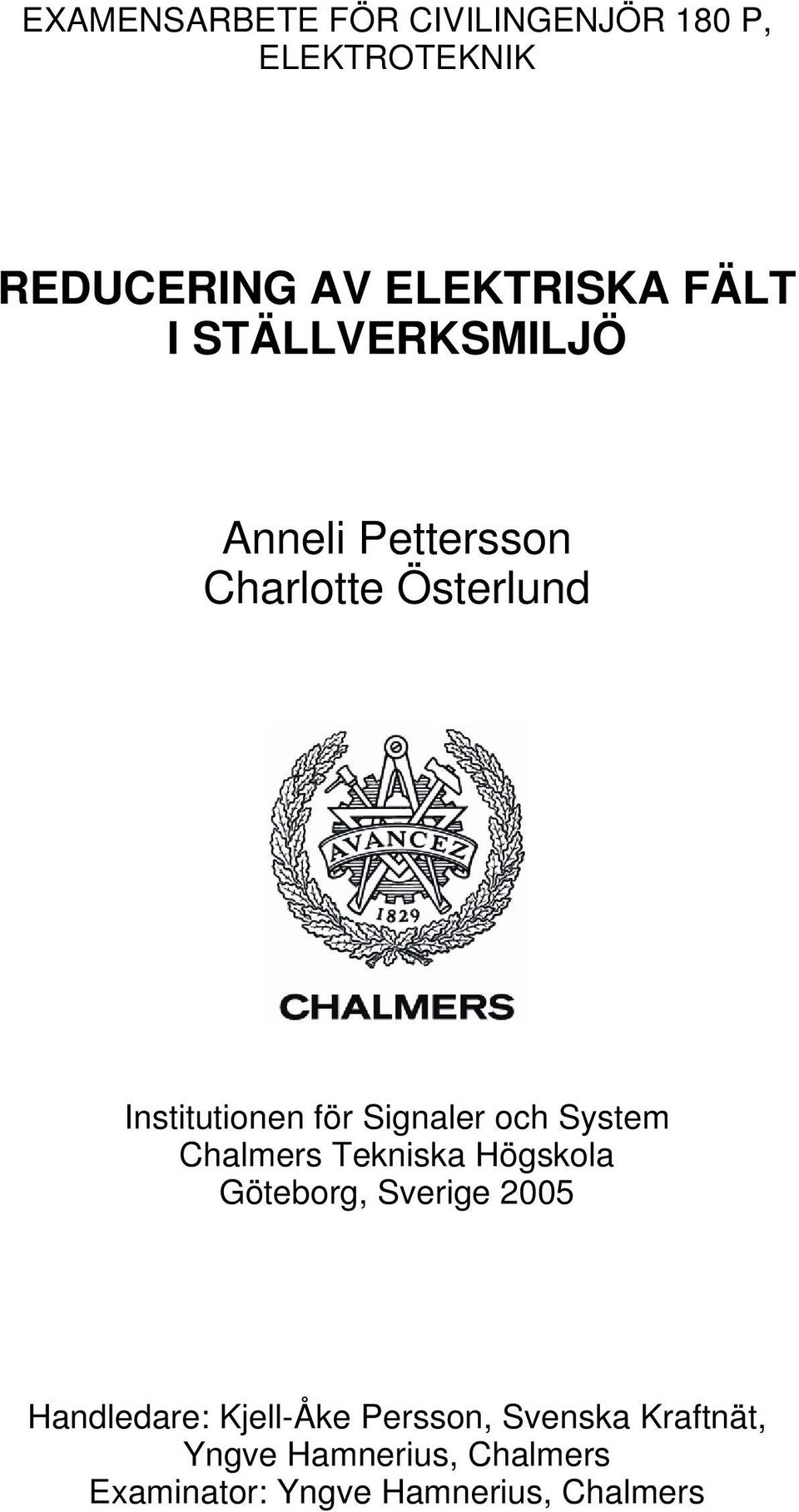 EXAMENSARBETE FÖR CIVILINGENJÖR 180 P, ELEKTROTEKNIK

REDUCERING AV ELEKTRISKA FÄLT I STÄLLVERKSMILJÖ

Anneli Pettersson
Charlotte Österlund

AVANCEZ
1829
CHALMERS

Institutionen för Signaler och System
Chalmers Tekniska Högskola
Göteborg, Sverige 2005

Handledare: Kjell-Åke Persson, Svenska Kraftnät,
Yngve Hamnerius, Chalmers
Examinator: Yngve Hamnerius, Chalmers